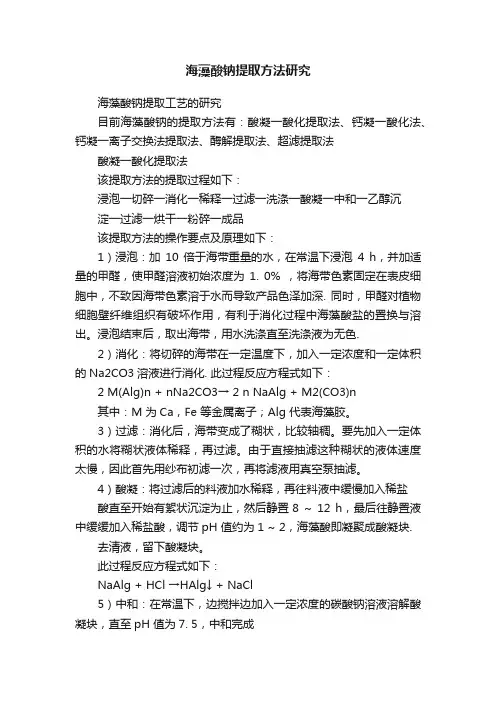 海藻酸钠提取方法研究

海藻酸钠提取工艺的研究

目前海藻酸钠的提取方法有：酸凝一酸化提取法、钙凝一酸化法、钙凝一离子交换法提取法、酶解提取法、超滤提取法

酸凝一酸化提取法

该提取方法的提取过程如下：

浸泡一切碎一消化一稀释一过滤一洗涤一酸凝一中和一乙醇沉

淀一过滤一烘干一粉碎一成品

该提取方法的操作要点及原理如下：

1）浸泡：加 10 倍于海带重量的水，在常温下浸泡 4 h，并加适量的甲醛，使甲醛溶液初始浓度为 1. 0% ，将海带色素固定在表皮细胞中，不致因海带色素溶于水而导致产品色泽加深. 同时，甲醛对植物细胞壁纤维组织有破坏作用，有利于消化过程中海藻酸盐的置换与溶出。浸泡结束后，取出海带，用水洗涤直至洗涤液为无色.

2）消化：将切碎的海带在一定温度下，加入一定浓度和一定体积的 Na2CO3 溶液进行消化. 此过程反应方程式如下：

2 M(Alg)n + nNa2CO3→ 2 n NaAlg + M2(CO3)n

其中：M 为 Ca，Fe 等金属离子；Alg 代表海藻胶。

3）过滤：消化后，海带变成了糊状，比较粘稠。要先加入一定体积的水将糊状液体稀释，再过滤。由于直接抽滤这种糊状的液体速度太慢，因此首先用纱布初滤一次，再将滤液用真空泵抽滤。

4）酸凝：将过滤后的料液加水稀释，再往料液中缓慢加入稀盐

酸直至开始有絮状沉淀为止，然后静置 8 ~ 12 h，最后往静置液中缓缓加入稀盐酸，调节 pH 值约为 1 ~ 2，海藻酸即凝聚成酸凝块.

去清液，留下酸凝块。

此过程反应方程式如下：

NaAlg + HCl →HAlg↓ + NaCl

5）中和：在常温下，边搅拌边加入一定浓度的碳酸钠溶液溶解酸凝块，直至 pH 值为 7. 5，中和完成